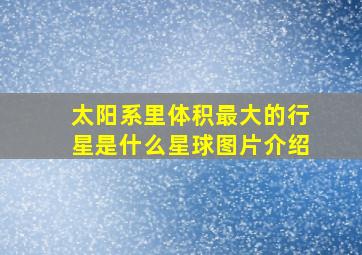 太阳系里体积最大的行星是什么星球图片介绍